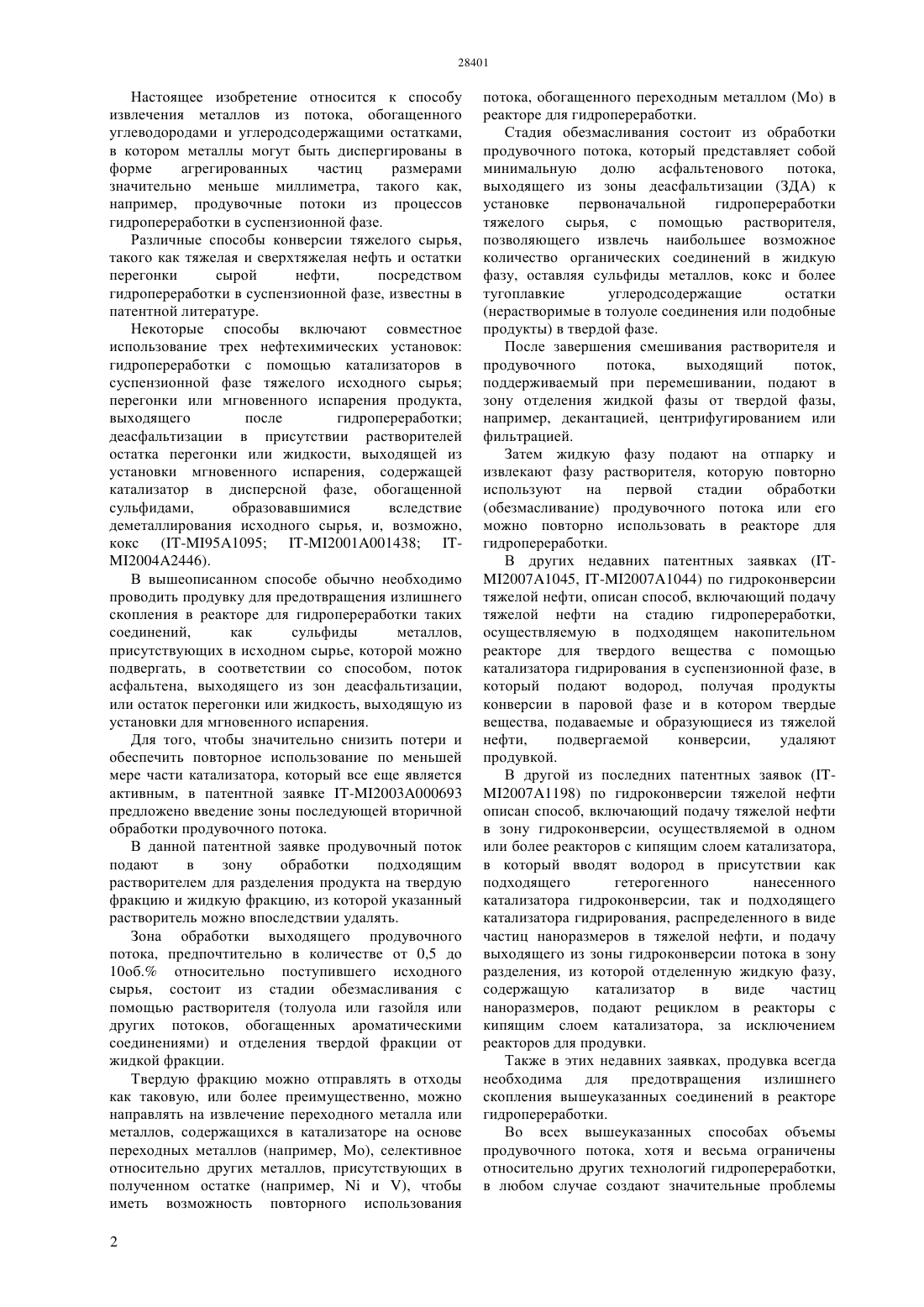 28401

Настоящее изобретение относится к способу извлечения металлов из потока, обогащенного углеводородами и углеродсодержащими остатками, в котором металлы могут быть диспергированы в форме агрегированных частиц размерами значительно меньше миллиметра, такого как, например, продувочные потоки из процессов гидропереработки в суспензионной фазе.

Различные способы конверсии тяжелого сырья, такого как тяжелая и сверхтяжелая нефть и остатки перегонки сырой нефти, посредством гидропереработки в суспензионной фазе, известны в патентной литературе.

Некоторые способы включают совместное использование трех нефтехимических установок: гидропереработки с помощью катализаторов в суспензионной фазе тяжелого исходного сырья; перегонки или мгновенного испарения продукта, выходящего после гидропереработки; деасфальтизации в присутствии растворителей остатка перегонки или жидкости, выходящей из установки мгновенного испарения, содержащей катализатор в дисперсной фазе, обогащенной сульфидами, образовавшимися вследствие деметаллирования исходного сырья, и, возможно, кокс (IT-MI95A1095; IT-MI2001A001438; IT-MI2004A2446).

В вышеописанном способе обычно необходимо проводить продувку для предотвращения излишнего скопления в реакторе для гидропереработки таких соединений, как сульфиды металлов, присутствующих в исходном сырье, которой можно подвергать, в соответствии со способом, поток асфальтена, выходящего из зон деасфальтизации, или остаток перегонки или жидкость, выходящую из установки для мгновенного испарения.

Для того, чтобы значительно снизить потери и обеспечить повторное использование по меньшей мере части катализатора, который все еще является активным, в патентной заявке IT-MI2003A000693 предложено введение зоны последующей вторичной обработки продувочного потока.

В данной патентной заявке продувочный поток подают в зону обработки подходящим растворителем для разделения продукта на твердую фракцию и жидкую фракцию, из которой указанный растворитель можно впоследствии удалять.

Зона обработки выходящего продувочного потока, предпочтительно в количестве от 0,5 до 10об.% относительно поступившего исходного сырья, состоит из стадии обезмасливания с помощью растворителя (толуола или газойля или других потоков, обогащенных ароматическими соединениями) и отделения твердой фракции от жидкой фракции.

Твердую фракцию можно отправлять в отходы как таковую, или более преимущественно, можно направлять на извлечение переходного металла или металлов, содержащихся в катализаторе на основе переходных металлов (например, Mo), селективное относительно других металлов, присутствующих в полученном остатке (например, Ni и V), чтобы иметь возможность повторного использования потока, обогащенного переходным металлом (Mo) в реакторе для гидропереработки.

Стадия обезмасливания состоит из обработки продувочного потока, который представляет собой минимальную долю асфальтенового потока, выходящего из зоны деасфальтизации (ЗДА) к установке первоначальной гидропереработки тяжелого сырья, с помощью растворителя, позволяющего извлечь наибольшее возможное количество органических соединений в жидкую фазу, оставляя сульфиды металлов, кокс и более тугоплавкие углеродсодержащие остатки (нерастворимые в толуоле соединения или подобные продукты) в твердой фазе.

После завершения смешивания растворителя и продувочного потока, выходящий поток, поддерживаемый при перемешивании, подают в зону отделения жидкой фазы от твердой фазы, например, декантацией, центрифугированием или фильтрацией.

Затем жидкую фазу подают на отпарку и извлекают фазу растворителя, которую повторно используют на первой стадии обработки (обезмасливание) продувочного потока или его можно повторно использовать в реакторе для гидропереработки.

В других недавних патентных заявках (IT-MI2007A1045, IT-MI2007A1044) по гидроконверсии тяжелой нефти, описан способ, включающий подачу тяжелой нефти на стадию гидропереработки, осуществляемую в подходящем накопительном реакторе для твердого вещества с помощью катализатора гидрирования в суспензионной фазе, в который подают водород, получая продукты конверсии в паровой фазе и в котором твердые вещества, подаваемые и образующиеся из тяжелой нефти, подвергаемой конверсии, удаляют продувкой.

В другой из последних патентных заявок (IT-MI2007A1198) по гидроконверсии тяжелой нефти описан способ, включающий подачу тяжелой нефти в зону гидроконверсии, осуществляемой в одном или более реакторов с кипящим слоем катализатора, в который вводят водород в присутствии как подходящего гетерогенного нанесенного катализатора гидроконверсии, так и подходящего катализатора гидрирования, распределенного в виде частиц наноразмеров в тяжелой нефти, и подачу выходящего из зоны гидроконверсии потока в зону разделения, из которой отделенную жидкую фазу, содержащую катализатор в виде частиц наноразмеров, подают рециклом в реакторы с кипящим слоем катализатора, за исключением реакторов для продувки.

Также в этих недавних заявках, продувка всегда необходима для предотвращения излишнего скопления вышеуказанных соединений в реакторе гидропереработки.

Во всех вышеуказанных способах объемы продувочного потока, хотя и весьма ограничены относительно других технологий гидропереработки, в любом случае создают значительные проблемы

2